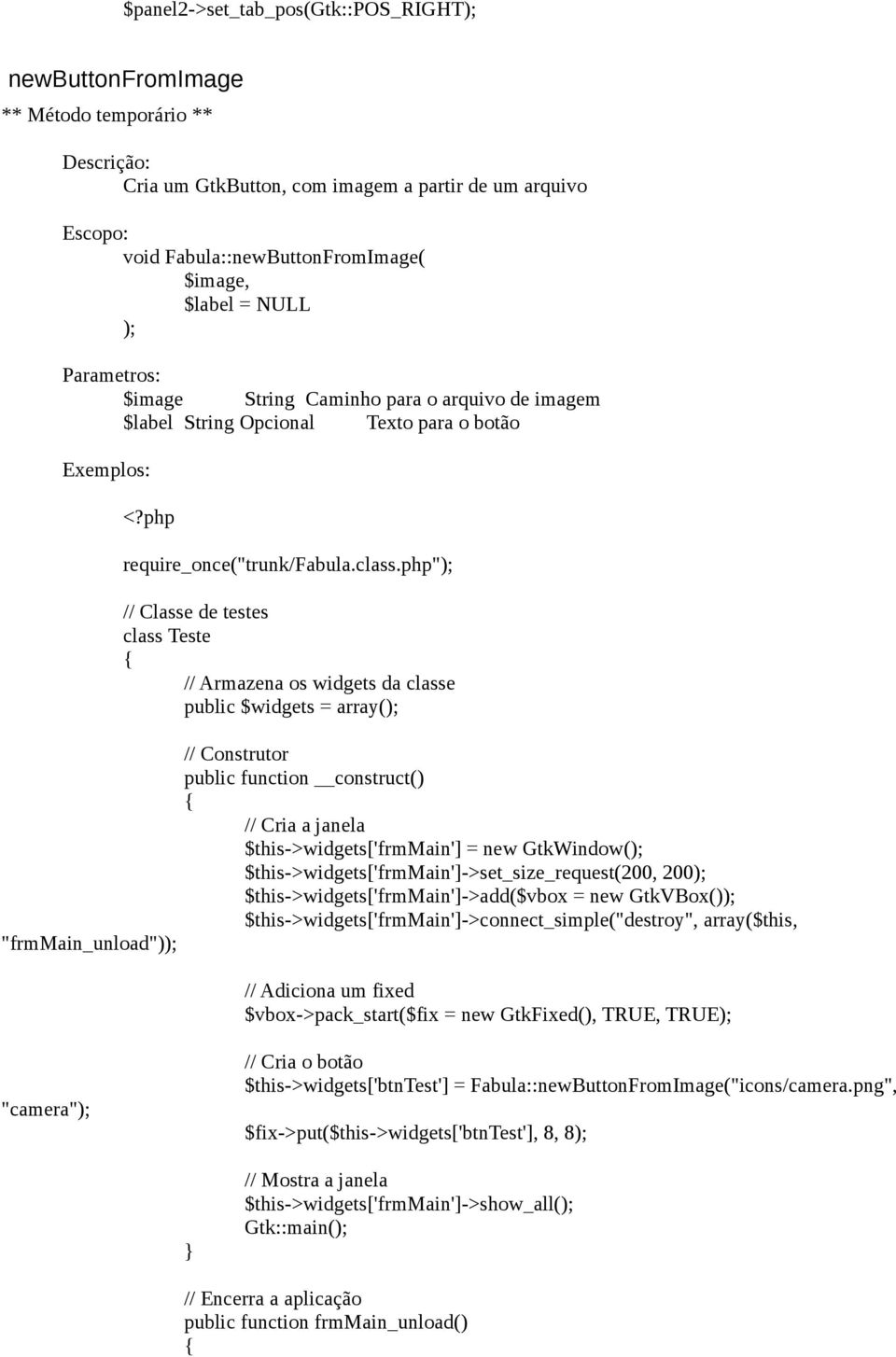 $panel2->set_tab_pos(Gtk::POS_RIGHT);

newButtonFromImage
** Método temporário **

Descrição:
Cria um GtkButton, com imagem a partir de um arquivo

Escopo:
void Fabula::newButtonFromImage(
$image,
$label = NULL
);

Parametros:
$image String Caminho para o arquivo de imagem
$label String Opcional Texto para o botão

Exemplos:

<?php

require_once("trunk/Fabula.class.php");

// Classe de testes
class Teste
{
// Armazena os widgets da classe
public $widgets = array();

// Construtor
public function __construct()
{
// Cria a janela
$this->widgets['frmMain'] = new GtkWindow();
$this->widgets['frmMain']->set_size_request(200, 200);
$this->widgets['frmMain']->add($vbox = new GtkVBox());
$this->widgets['frmMain']->connect_simple("destroy", array($this,
"frmMain_unload"));

// Adiciona um fixed
$vbox->pack_start($fix = new GtkFixed(), TRUE, TRUE);

// Cria o botão
$this->widgets['btnTest'] = Fabula::newButtonFromImage("icons/camera.png",
"camera");

$fix->put($this->widgets['btnTest'], 8, 8);

// Mostra a janela
$this->widgets['frmMain']->show_all();
Gtk::main();
}

// Encerra a aplicação
public function frmMain_unload()
{